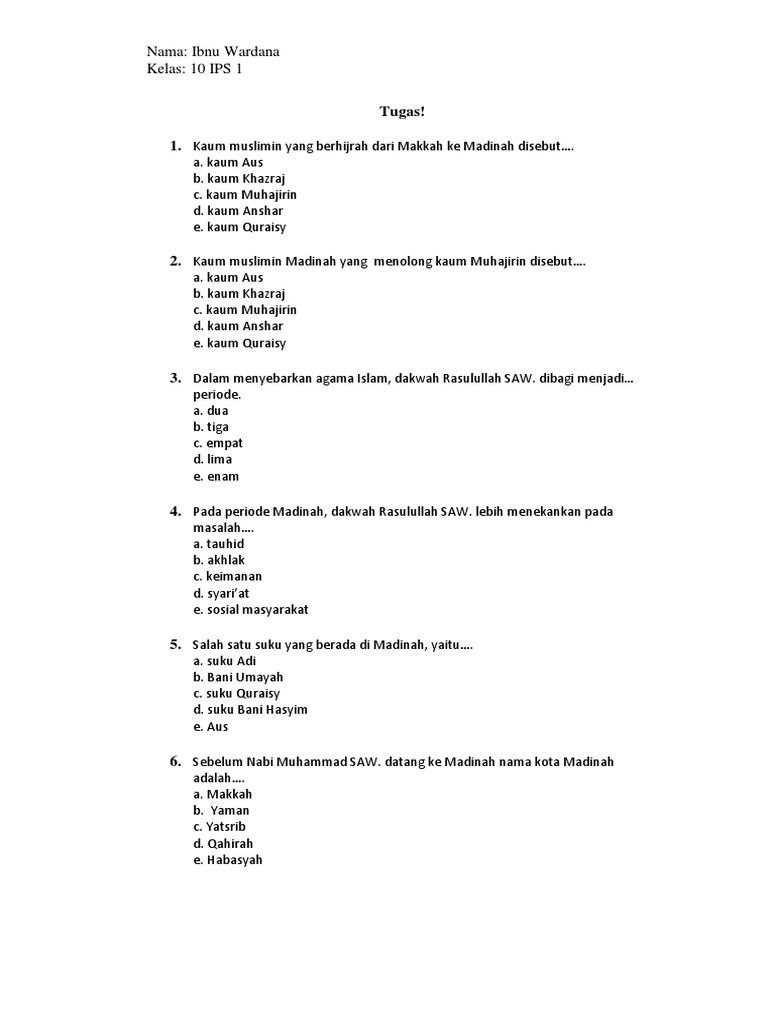 Nama: Ibnu Wardana
Kelas: 10 IPS 1

Tugas!

1. Kaum muslimin yang berhijrah dari Makkah ke Madinah disebut….
a. kaum Aus
b. kaum Khazraj
c. kaum Muhajirin
d. kaum Anshar
e. kaum Quraisy

2. Kaum muslimin Madinah yang menolong kaum Muhajirin disebut….
a. kaum Aus
b. kaum Khazraj
c. kaum Muhajirin
d. kaum Anshar
e. kaum Quraisy

3. Dalam menyebarkan agama Islam, dakwah Rasulullah SAW. dibagi menjadi… periode.
a. dua
b. tiga
c. empat
d. lima
e. enam

4. Pada periode Madinah, dakwah Rasulullah SAW. lebih menekankan pada masalah….
a. tauhid
b. akhlak
c. keimanan
d. syari'at
e. sosial masyarakat

5. Salah satu suku yang berada di Madinah, yaitu….
a. suku Adi
b. Bani Umayah
c. suku Quraisy
d. suku Bani Hasyim
e. Aus

6. Sebelum Nabi Muhammad SAW. datang ke Madinah nama kota Madinah adalah….
a. Makkah
b. Yaman
c. Yatsrib
d. Qahirah
e. Habasyah